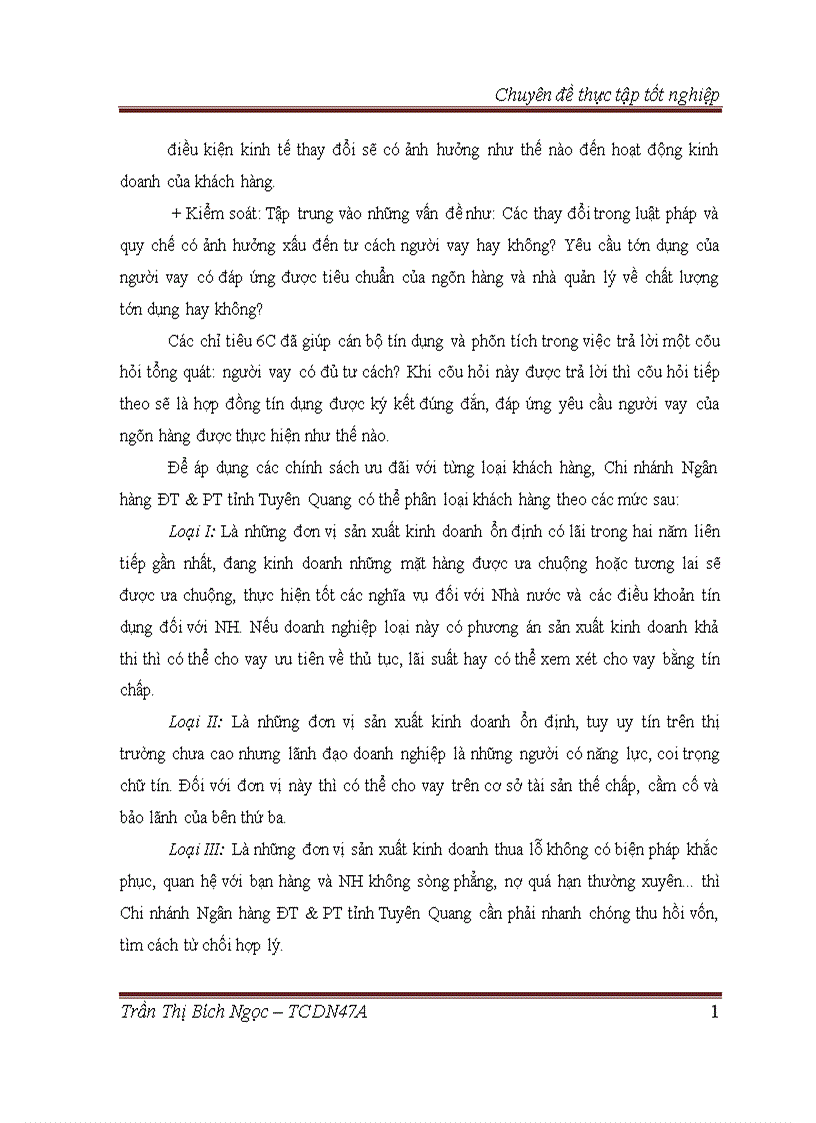 Chuyên đề thực tập tốt nghiệp

điều kiện kinh tế thay đổi sẽ có ảnh hưởng như thế nào đến hoạt động kinh doanh của khách hàng.

+ Kiểm soát: Tập trung vào những vấn đề như: Các thay đổi trong luật pháp và quy chế có ảnh hưởng xấu đến tư cách người vay hay không? Yêu cầu tớn dụng của người vay có đáp ứng được tiêu chuẩn của ngõn hàng và nhà quản lý về chất lượng tớn dụng hay không?

Các chỉ tiêu 6C đã giúp cán bộ tín dụng và phõn tích trong việc trả lời một cõu hỏi tổng quát: người vay có đủ tư cách? Khi cõu hỏi này được trả lời thì cõu hỏi tiếp theo sẽ là hợp đồng tín dụng được ký kết đúng đắn, đáp ứng yêu cầu người vay của ngõn hàng được thực hiện như thế nào.

Để áp dụng các chính sách ưu đãi với từng loại khách hàng, Chi nhánh Ngân hàng ĐT & PT tỉnh Tuyên Quang có thể phân loại khách hàng theo các mức sau:

Loại I: Là những đơn vị sản xuất kinh doanh ổn định có lãi trong hai năm liên tiếp gần nhất, đang kinh doanh những mặt hàng được ưa chuộng hoặc tương lai sẽ được ưa chuộng, thực hiện tốt các nghĩa vụ đối với Nhà nước và các điều khoản tín dụng đối với NH. Nếu doanh nghiệp loại này có phương án sản xuất kinh doanh khả thi thì có thể cho vay ưu tiên về thủ tục, lãi suất hay có thể xem xét cho vay bằng tín chấp.

Loại II: Là những đơn vị sản xuất kinh doanh ổn định, tuy uy tín trên thị trường chưa cao nhưng lãnh đạo doanh nghiệp là những người có năng lực, coi trọng chữ tín. Đối với đơn vị này thì có thể cho vay trên cơ sở tài sản thế chấp, cầm cố và bảo lãnh của bên thứ ba.

Loại III: Là những đơn vị sản xuất kinh doanh thua lỗ không có biện pháp khắc phục, quan hệ với bạn hàng và NH không sòng phẳng, nợ quá hạn thường xuyên... thì Chi nhánh Ngân hàng ĐT & PT tỉnh Tuyên Quang cần phải nhanh chóng thu hồi vốn, tìm cách từ chối hợp lý.

Trần Thị Bích Ngọc – TCDN47A 1